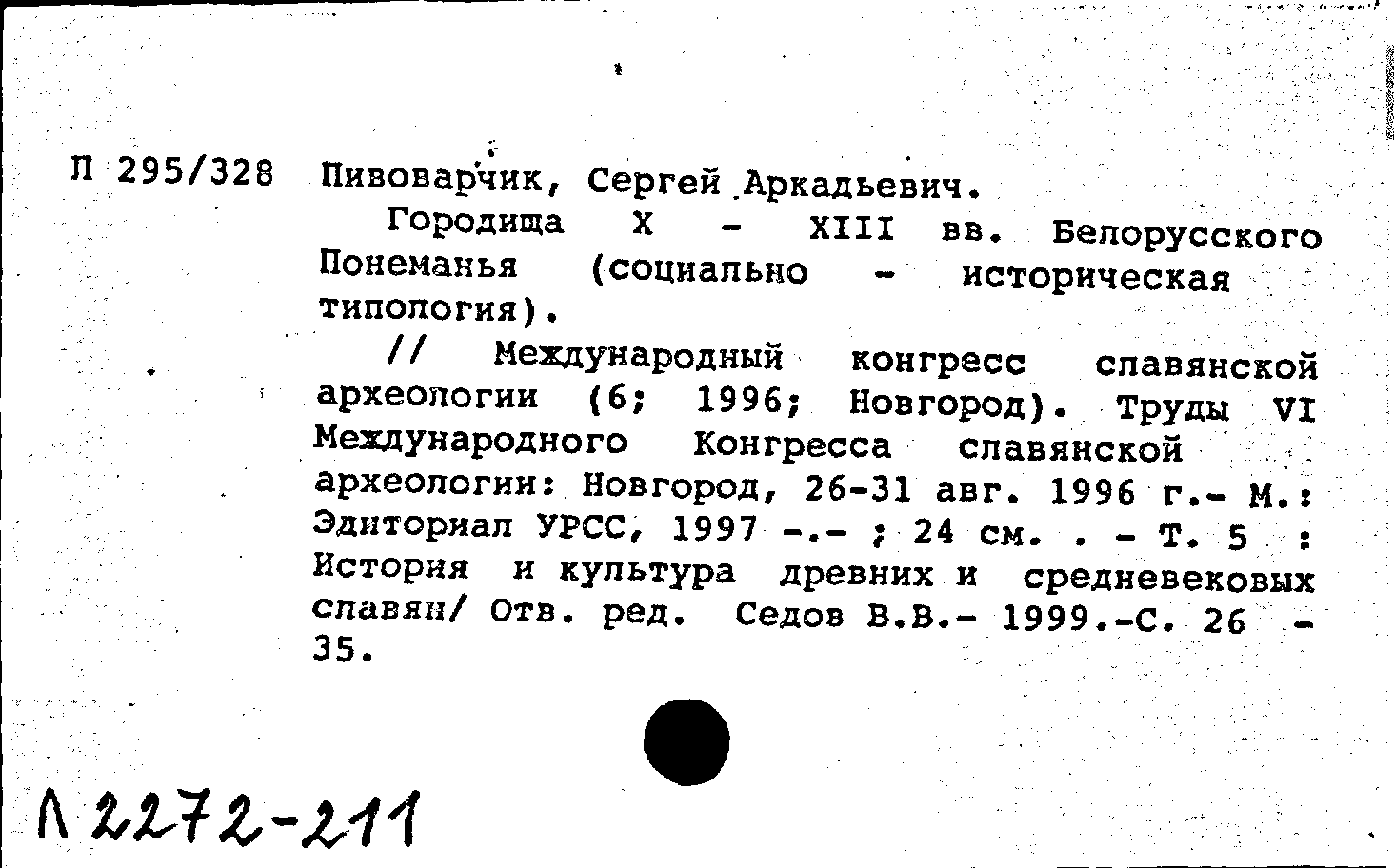 П 295/328 Пивоварчик, Сергей Аркадьевич.

Городища X - XIII вв. Белорусского Понеманья (социально - историческая типология).

// Международный конгресс славянской археологии (6; 1996; Новгород). Труды VI Международного Конгресса славянской археологии: Новгород, 26-31 авг. 1996 г.- М.: Эдиториал УРСС, 1997 -.- ; 24 см. . - Т. 5 : История и культура древних и средневековых славян/ Отв. ред. Седов В.В.- 1999.-С. 26 - 35.

Л 2272-211